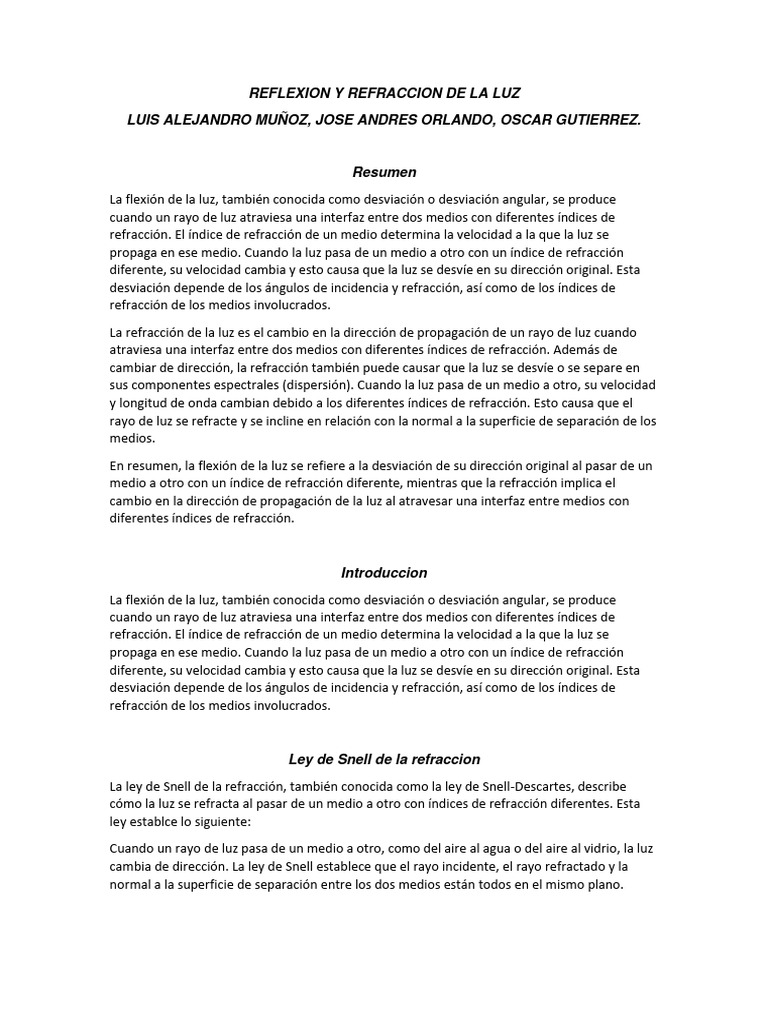 REFLEXION Y REFRACCION DE LA LUZ
LUIS ALEJANDRO MUÑOZ, JOSE ANDRES ORLANDO, OSCAR GUTIERREZ.

Resumen

La flexión de la luz, también conocida como desviación o desviación angular, se produce cuando un rayo de luz atraviesa una interfaz entre dos medios con diferentes índices de refracción. El índice de refracción de un medio determina la velocidad a la que la luz se propaga en ese medio. Cuando la luz pasa de un medio a otro con un índice de refracción diferente, su velocidad cambia y esto causa que la luz se desvíe en su dirección original. Esta desviación depende de los ángulos de incidencia y refracción, así como de los índices de refracción de los medios involucrados.

La refracción de la luz es el cambio en la dirección de propagación de un rayo de luz cuando atraviesa una interfaz entre dos medios con diferentes índices de refracción. Además de cambiar de dirección, la refracción también puede causar que la luz se desvíe o se separe en sus componentes espectrales (dispersión). Cuando la luz pasa de un medio a otro, su velocidad y longitud de onda cambian debido a los diferentes índices de refracción. Esto causa que el rayo de luz se refracte y se incline en relación con la normal a la superficie de separación de los medios.

En resumen, la flexión de la luz se refiere a la desviación de su dirección original al pasar de un medio a otro con un índice de refracción diferente, mientras que la refracción implica el cambio en la dirección de propagación de la luz al atravesar una interfaz entre medios con diferentes índices de refracción.

Introduccion

La flexión de la luz, también conocida como desviación o desviación angular, se produce cuando un rayo de luz atraviesa una interfaz entre dos medios con diferentes índices de refracción. El índice de refracción de un medio determina la velocidad a la que la luz se propaga en ese medio. Cuando la luz pasa de un medio a otro con un índice de refracción diferente, su velocidad cambia y esto causa que la luz se desvíe en su dirección original. Esta desviación depende de los ángulos de incidencia y refracción, así como de los índices de refracción de los medios involucrados.

Ley de Snell de la refraccion

La ley de Snell de la refracción, también conocida como la ley de Snell-Descartes, describe cómo la luz se refracta al pasar de un medio a otro con índices de refracción diferentes. Esta ley establce lo siguiente:

Cuando un rayo de luz pasa de un medio a otro, como del aire al agua o del aire al vidrio, la luz cambia de dirección. La ley de Snell establece que el rayo incidente, el rayo refractado y la normal a la superficie de separación entre los dos medios están todos en el mismo plano.